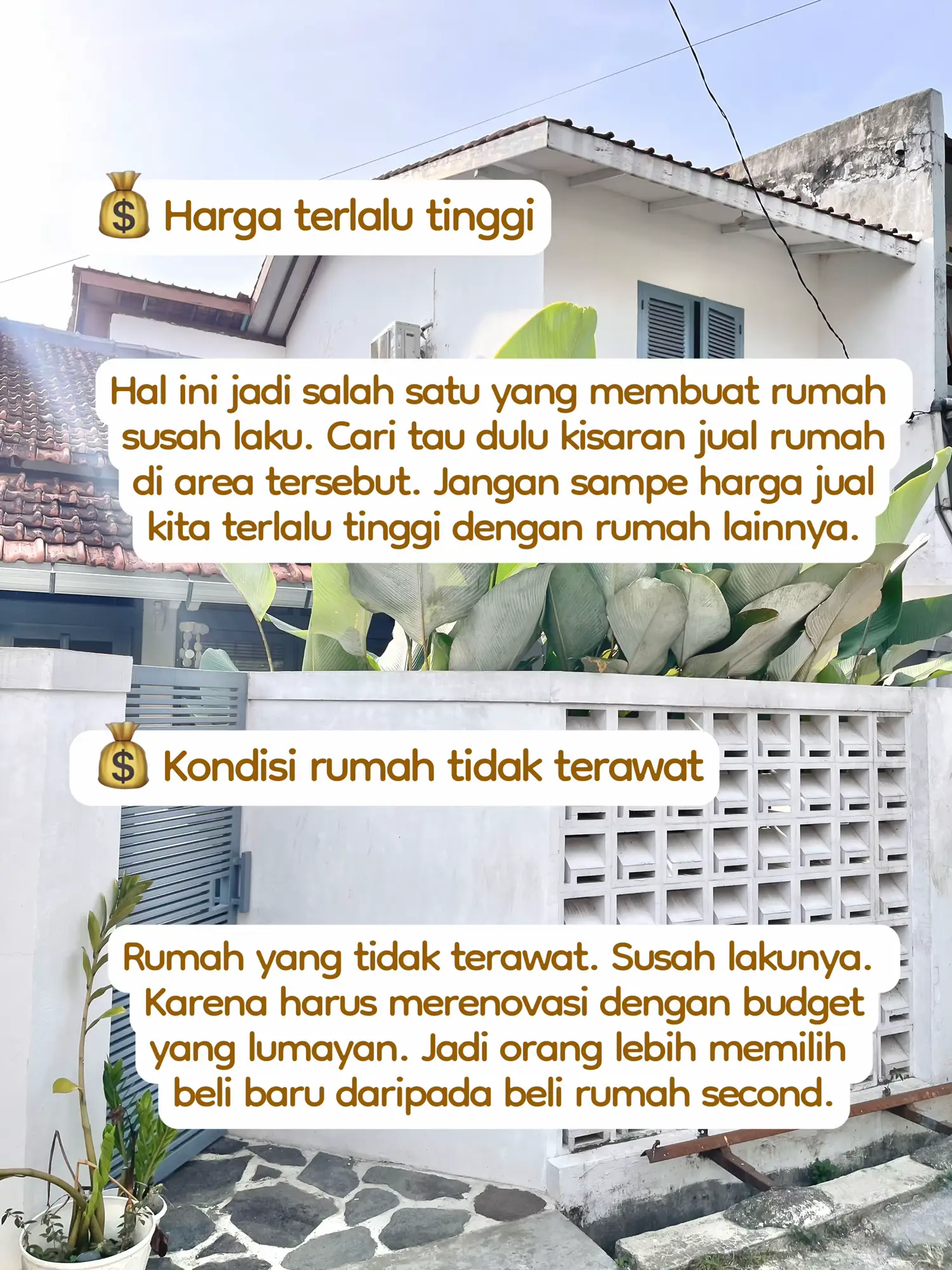 💰 Harga terlalu tinggi

Hal ini jadi salah satu yang membuat rumah susah laku. Cari tau dulu kisaran jual rumah di area tersebut. Jangan sampe harga jual kita terlalu tinggi dengan rumah lainnya.

💰 Kondisi rumah tidak terawat

Rumah yang tidak terawat. Susah lakunya. Karena harus merenovasi dengan budget yang lumayan. Jadi orang lebih memilih beli baru daripada beli rumah second.